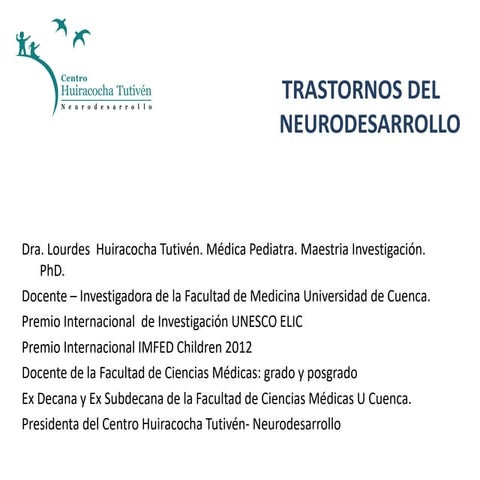 Centro
Huiracocha Tutivén
Neurodesarrollo

TRASTORNOS DEL NEURODESARROLLO

Dra. Lourdes Huiracocha Tutivén. Médica Pediatra. Maestria Investigación. PhD.

Docente – Investigadora de la Facultad de Medicina Universidad de Cuenca.

Premio Internacional de Investigación UNESCO ELIC

Premio Internacional IMFED Children 2012

Docente de la Facultad de Ciencias Médicas: grado y posgrado

Ex Decana y Ex Subdecana de la Facultad de Ciencias Médicas U Cuenca.

Presidenta del Centro Huiracocha Tutivén- Neurodesarrollo